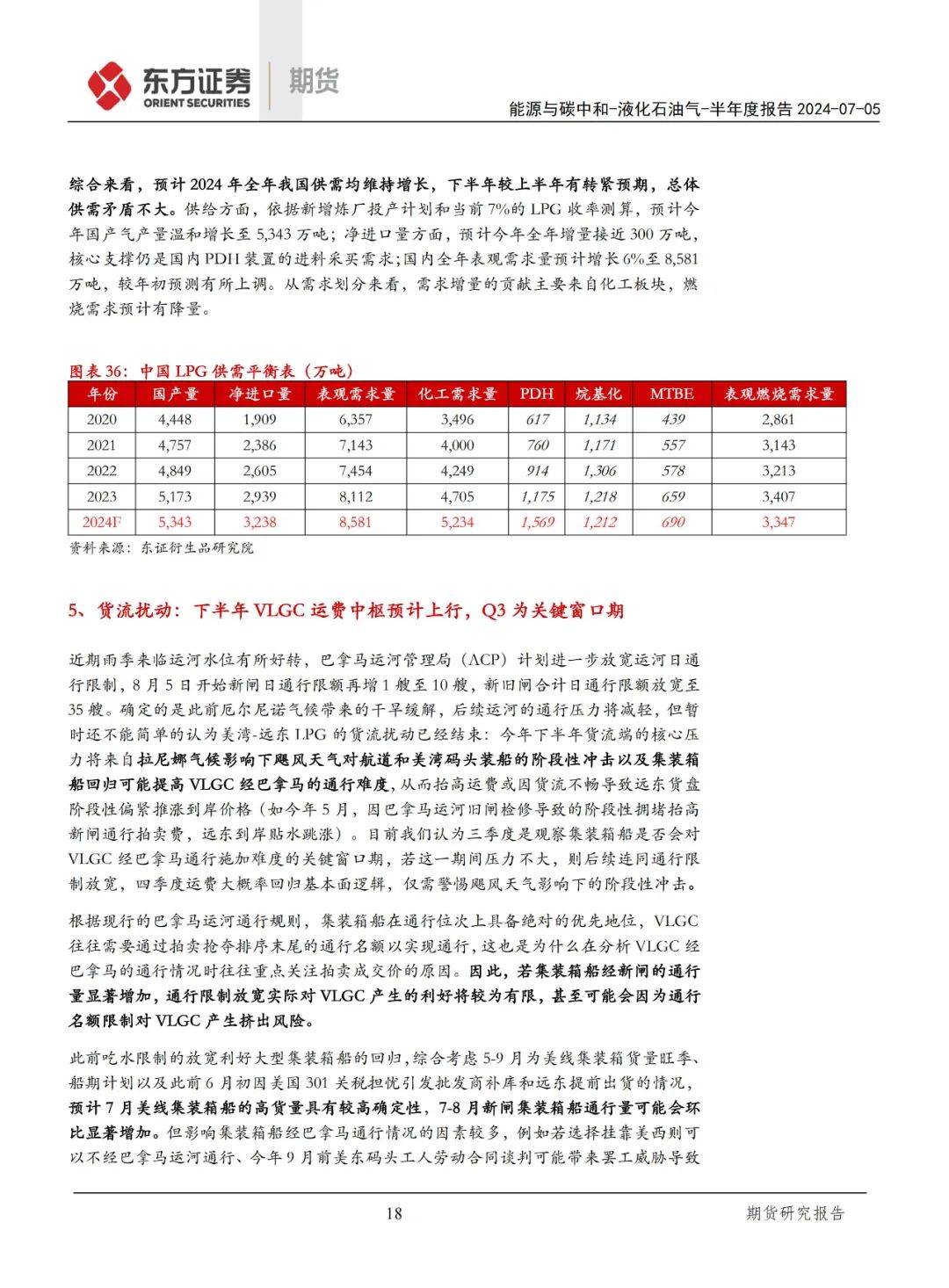 东方证券 ORIENT SECURITIES 期货

能源与碳中和-液化石油气-半年度报告 2024-07-05

综合来看，预计 2024 年全年我国供需均维持增长，下半年较上半年有转紧预期，总体供需矛盾不大。供给方面，依据新增炼厂投产计划和当前 7%的 LPG 收率测算，预计今年国产气产量温和增长至 5,343 万吨；净进口量方面，预计今年全年增量接近 300 万吨，核心支撑仍是国内 PDH 装置的进料采买需求；国内全年表观需求量预计增长 6%至 8,581 万吨，较年初预测有所上调。从需求划分来看，需求增量的贡献主要来自化工板块，燃烧需求预计有降量。

图表 36：中国 LPG 供需平衡表（万吨）

| 年份 | 国产量 | 净进口量 | 表观需求量 | 化工需求量 | PDH | 烷基化 | MTBE | 表观燃烧需求量 |
|---|---|---|---|---|---|---|---|---|
| 2020 | 4,448 | 1,909 | 6,357 | 3,496 | 617 | 1,134 | 439 | 2,861 |
| 2021 | 4,757 | 2,386 | 7,143 | 4,000 | 760 | 1,171 | 557 | 3,143 |
| 2022 | 4,849 | 2,605 | 7,454 | 4,249 | 914 | 1,306 | 578 | 3,213 |
| 2023 | 5,173 | 2,939 | 8,112 | 4,705 | 1,175 | 1,218 | 659 | 3,407 |
| 2024F | 5,343 | 3,238 | 8,581 | 5,234 | 1,569 | 1,212 | 690 | 3,347 |

资料来源：东证衍生品研究院

5、货流扰动：下半年 VLGC 运费中枢预计上行，Q3 为关键窗口期

近期雨季来临运河水位有所好转，巴拿马运河管理局（ACP）计划进一步放宽运河日通行限制，8 月 5 日开始新闸日通行限额再增 1 艘至 10 艘，新旧闸合计日通行限额放宽至 35 艘。确定的是此前厄尔尼诺气候带来的干旱缓解，后续运河的通行压力将减轻，但暂时还不能简单的认为美湾-远东 LPG 的货流扰动已经结束：今年下半年货流端的核心压力将来自拉尼娜气候影响下飓风天气对航道和美湾码头装船的阶段性冲击以及集装箱船回归可能提高 VLGC 经巴拿马的通行难度，从而抬高运费或因货流不畅导致远东货盘阶段性偏紧推涨到岸价格（如今年 5 月，因巴拿马运河旧闸检修导致的阶段性拥堵抬高新闸通行拍卖费，远东到岸贴水跳涨）。目前我们认为三季度是观察集装箱船是否会对 VLGC 经巴拿马通行施加难度的关键窗口期，若这一期间压力不大，则后续连同通行限制放宽，四季度运费大概率回归基本面逻辑，仅需警惕飓风天气影响下的阶段性冲击。

根据现行的巴拿马运河通行规则，集装箱船在通行位次上具备绝对的优先地位，VLGC 往往需要通过拍卖抢夺排序末尾的通行名额以实现通行，这也是为什么在分析 VLGC 经巴拿马的通行情况时往往重点关注拍卖成交价的原因。因此，若集装箱船经新闸的通行量显著增加，通行限制放宽实际对 VLGC 产生的利好将较为有限，甚至可能会因为通行名额限制对 VLGC 产生挤出风险。

此前吃水限制的放宽利好大型集装箱船的回归，综合考虑 5-9 月为美线集装箱货量旺季、船期计划以及此前 6 月初因美国 301 关税担忧引发批发商补库和远东提前出货的情况，预计 7 月美线集装箱船的高货量具有较高确定性，7-8 月新闸集装箱船通行量可能会环比显著增加。但影响集装箱船经巴拿马通行情况的因素较多，例如若选择挂靠美西则可以不经巴拿马运河通行、今年 9 月前美东码头工人劳动合同谈判可能带来罢工威胁导致

18

期货研究报告